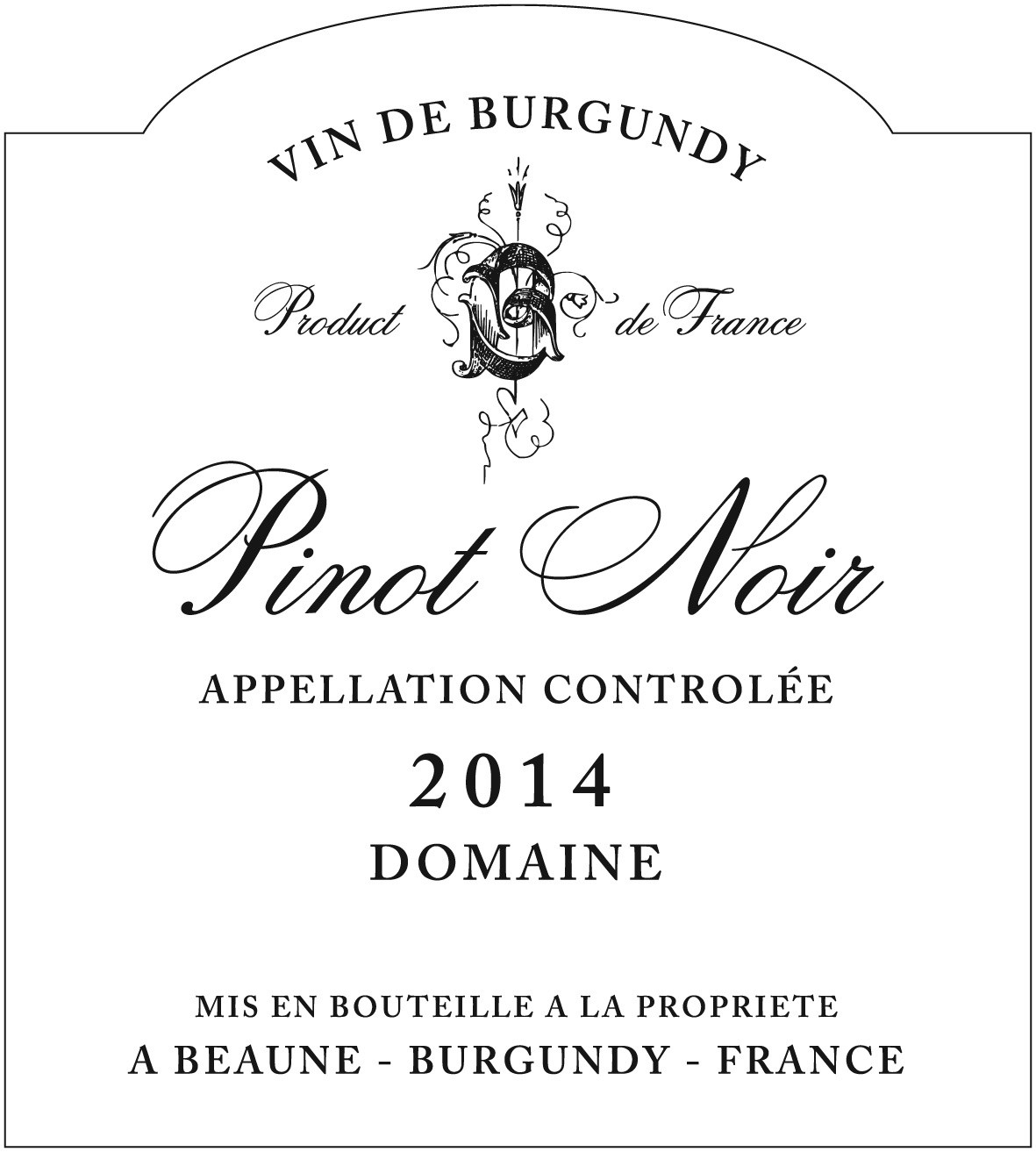 VIN DE BURGUNDY

Product de France

Pinot Noir

APPELLATION CONTROLÉE

2014

DOMAINE

MIS EN BOUTEILLE A LA PROPRIETE
A BEAUNE - BURGUNDY - FRANCE